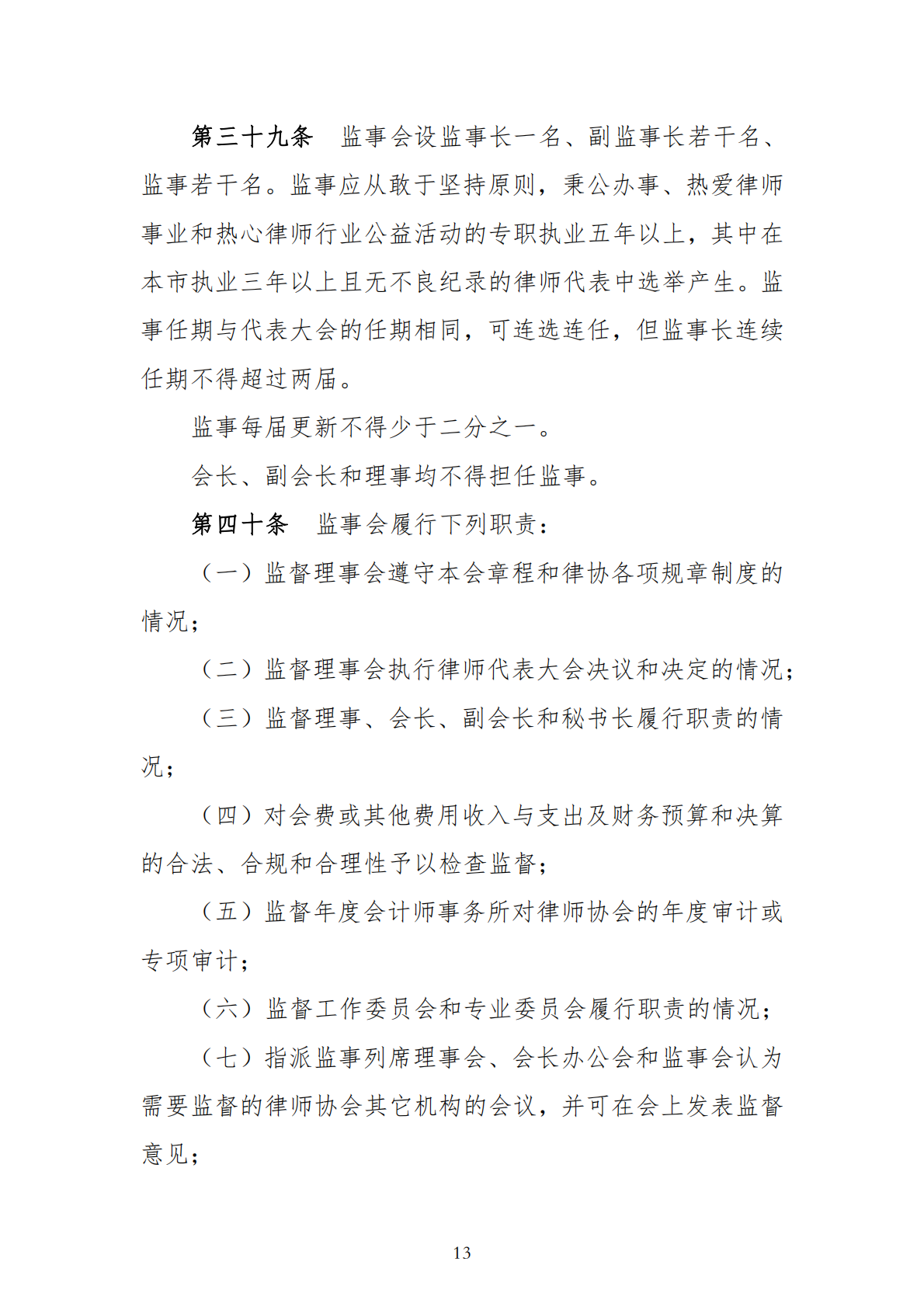 第三十九条　监事会设监事长一名、副监事长若干名、监事若干名。监事应从敢于坚持原则，秉公办事、热爱律师事业和热心律师行业公益活动的专职执业五年以上，其中在本市执业三年以上且无不良纪录的律师代表中选举产生。监事任期与代表大会的任期相同，可连选连任，但监事长连续任期不得超过两届。

监事每届更新不得少于二分之一。

会长、副会长和理事均不得担任监事。

第四十条　监事会履行下列职责：

（一）监督理事会遵守本会章程和律协各项规章制度的情况；

（二）监督理事会执行律师代表大会决议和决定的情况；

（三）监督理事、会长、副会长和秘书长履行职责的情况；

（四）对会费或其他费用收入与支出及财务预算和决算的合法、合规和合理性予以检查监督；

（五）监督年度会计师事务所对律师协会的年度审计或专项审计；

（六）监督工作委员会和专业委员会履行职责的情况；

（七）指派监事列席理事会、会长办公会和监事会认为需要监督的律师协会其它机构的会议，并可在会上发表监督意见；

13